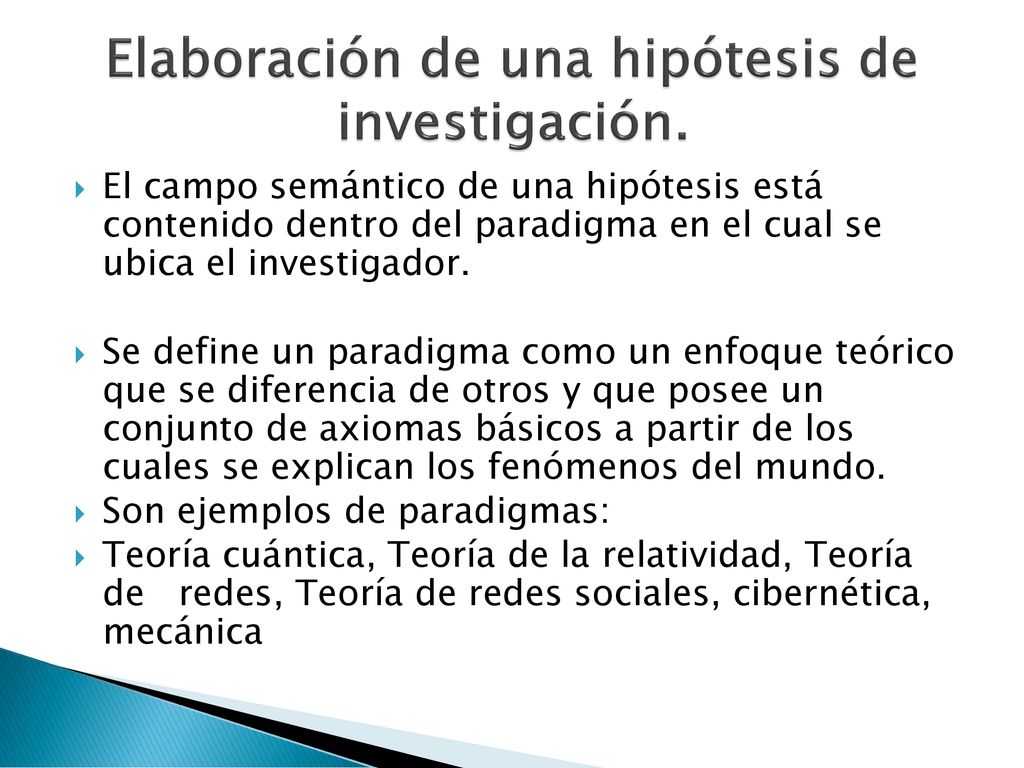 Elaboración de una hipótesis de investigación.

El campo semántico de una hipótesis está contenido dentro del paradigma en el cual se ubica el investigador.

Se define un paradigma como un enfoque teórico que se diferencia de otros y que posee un conjunto de axiomas básicos a partir de los cuales se explican los fenómenos del mundo.

Son ejemplos de paradigmas:

Teoría cuántica, Teoría de la relatividad, Teoría de redes, Teoría de redes sociales, cibernética, mecánica